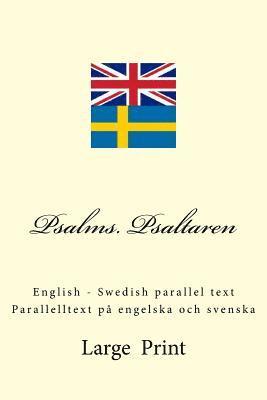 Psalms. Psaltaren

English - Swedish parallel text
Parallelltext på engelska och svenska

Large Print